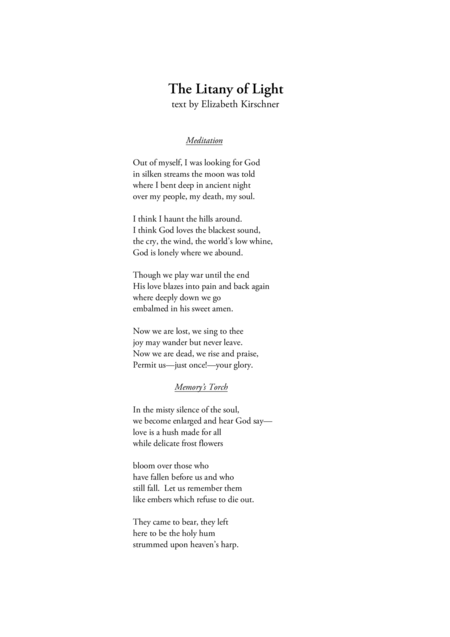 The Litany of Light
text by Elizabeth Kirschner

Meditation

Out of myself, I was looking for God
in silken streams the moon was told
where I bent deep in ancient night
over my people, my death, my soul.

I think I haunt the hills around.
I think God loves the blackest sound,
the cry, the wind, the world's low whine,
God is lonely where we abound.

Though we play war until the end
His love blazes into pain and back again
where deeply down we go
embalmed in his sweet amen.

Now we are lost, we sing to thee
joy may wander but never leave.
Now we are dead, we rise and praise,
Permit us—just once!—your glory.

Memory's Torch

In the misty silence of the soul,
we become enlarged and hear God say—
love is a hush made for all
while delicate frost flowers

bloom over those who
have fallen before us and who
still fall. Let us remember them
like embers which refuse to die out.

They came to bear, they left
here to be the holy hum
strummed upon heaven's harp.